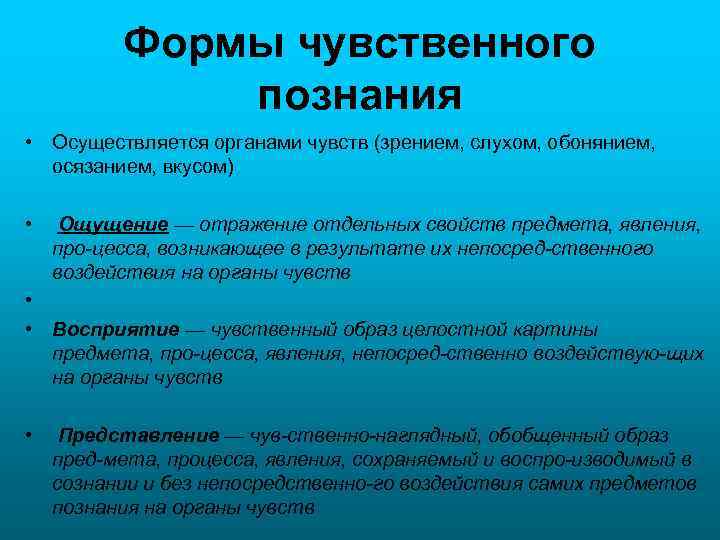 Формы чувственного познания

• Осуществляется органами чувств (зрением, слухом, обонянием, осязанием, вкусом)

• Ощущение — отражение отдельных свойств предмета, явления, про-цесса, возникающее в результате их непосред-ственного воздействия на органы чувств

•

• Восприятие — чувственный образ целостной картины предмета, про-цесса, явления, непосред-ственно воздействую-щих на органы чувств

• Представление — чув-ственно-наглядный, обобщенный образ пред-мета, процесса, явления, сохраняемый и воспро-изводимый в сознании и без непосредственно-го воздействия самих предметов познания на органы чувств